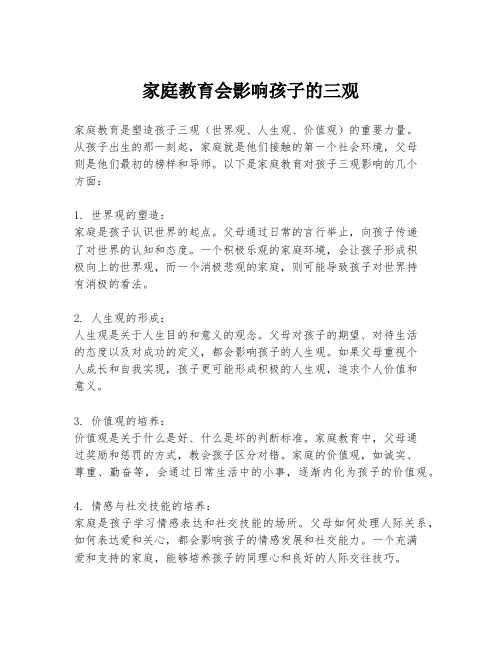 家庭教育会影响孩子的三观

家庭教育是塑造孩子三观（世界观、人生观、价值观）的重要力量。从孩子出生的那一刻起，家庭就是他们接触的第一个社会环境，父母则是他们最初的榜样和导师。以下是家庭教育对孩子三观影响的几个方面：

1. 世界观的塑造：
家庭是孩子认识世界的起点。父母通过日常的言行举止，向孩子传递了对世界的认知和态度。一个积极乐观的家庭环境，会让孩子形成积极向上的世界观，而一个消极悲观的家庭，则可能导致孩子对世界持有消极的看法。

2. 人生观的形成：
人生观是关于人生目的和意义的观念。父母对孩子的期望、对待生活的态度以及对成功的定义，都会影响孩子的人生观。如果父母重视个人成长和自我实现，孩子更可能形成积极的人生观，追求个人价值和意义。

3. 价值观的培养：
价值观是关于什么是好、什么是坏的判断标准。家庭教育中，父母通过奖励和惩罚的方式，教会孩子区分对错。家庭的价值观，如诚实、尊重、勤奋等，会通过日常生活中的小事，逐渐内化为孩子的价值观。

4. 情感与社交技能的培养：
家庭是孩子学习情感表达和社交技能的场所。父母如何处理人际关系，如何表达爱和关心，都会影响孩子的情感发展和社交能力。一个充满爱和支持的家庭，能够培养孩子的同理心和良好的人际交往技巧。